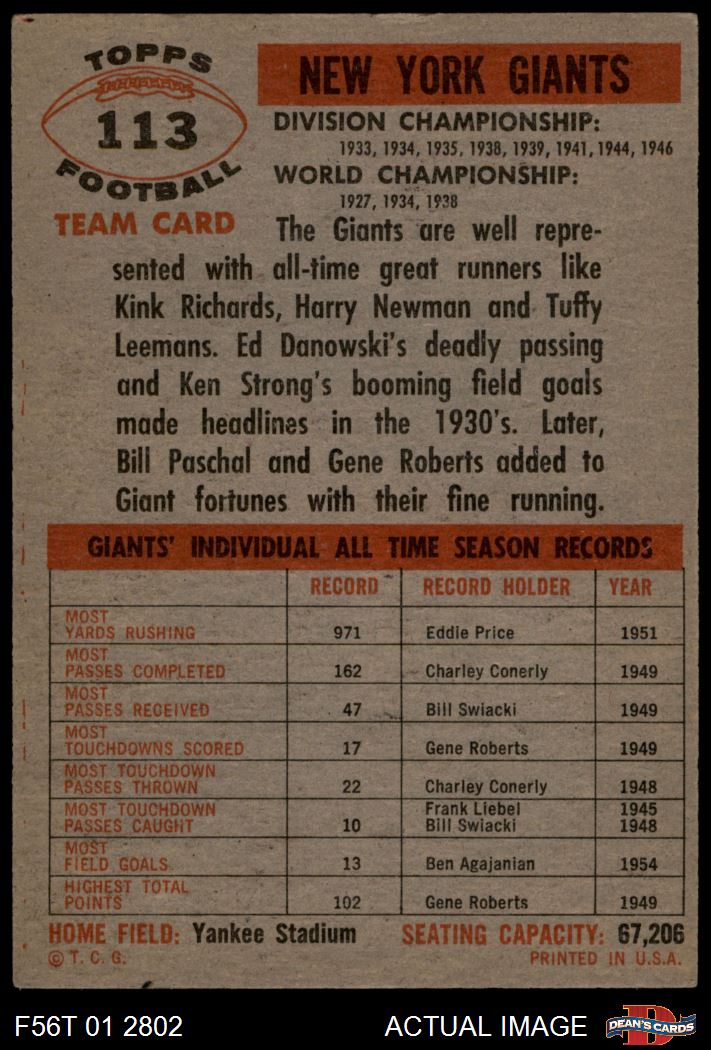 TOPPS
113
FOOTBALL
TEAM CARD

NEW YORK GIANTS
DIVISION CHAMPIONSHIP:
1933, 1934, 1935, 1938, 1939, 1941, 1944, 1946
WORLD CHAMPIONSHIP:
1927, 1934, 1938

The Giants are well represented with all-time great runners like Kink Richards, Harry Newman and Tuffy Leemans. Ed Danowski's deadly passing and Ken Strong's booming field goals made headlines in the 1930's. Later, Bill Paschal and Gene Roberts added to Giant fortunes with their fine running.

GIANTS' INDIVIDUAL ALL TIME SEASON RECORDS

| | RECORD | RECORD HOLDER | YEAR |
|---|---|---|---|
| MOST YARDS RUSHING | 971 | Eddie Price | 1951 |
| MOST PASSES COMPLETED | 162 | Charley Conerly | 1949 |
| MOST PASSES RECEIVED | 47 | Bill Swiacki | 1949 |
| MOST TOUCHDOWNS SCORED | 17 | Gene Roberts | 1949 |
| MOST TOUCHDOWN PASSES THROWN | 22 | Charley Conerly | 1948 |
| MOST TOUCHDOWN PASSES CAUGHT | 10 | Frank Liebel Bill Swiacki | 1945 1948 |
| MOST FIELD GOALS | 13 | Ben Agajanian | 1954 |
| HIGHEST TOTAL POINTS | 102 | Gene Roberts | 1949 |

HOME FIELD: Yankee Stadium SEATING CAPACITY: 67,206
© T. C. G. PRINTED IN U.S.A.

F56T 01 2802 ACTUAL IMAGE DEAN'S CARDS